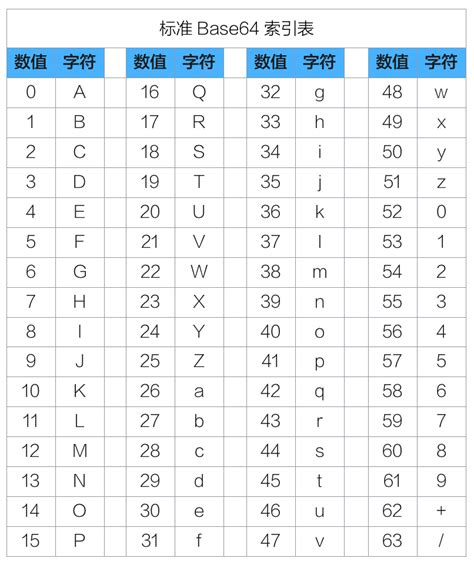 标准 Base64 索引表

| 数值 | 字符 | | 数值 | 字符 | | 数值 | 字符 | | 数值 | 字符 |
|---|---|---|---|---|---|---|---|---|---|---|
| 0 | A | | 16 | Q | | 32 | g | | 48 | w |
| 1 | B | | 17 | R | | 33 | h | | 49 | x |
| 2 | C | | 18 | S | | 34 | i | | 50 | y |
| 3 | D | | 19 | T | | 35 | j | | 51 | z |
| 4 | E | | 20 | U | | 36 | k | | 52 | 0 |
| 5 | F | | 21 | V | | 37 | l | | 53 | 1 |
| 6 | G | | 22 | W | | 38 | m | | 54 | 2 |
| 7 | H | | 23 | X | | 39 | n | | 55 | 3 |
| 8 | I | | 24 | Y | | 40 | o | | 56 | 4 |
| 9 | J | | 25 | Z | | 41 | p | | 57 | 5 |
| 10 | K | | 26 | a | | 42 | q | | 58 | 6 |
| 11 | L | | 27 | b | | 43 | r | | 59 | 7 |
| 12 | M | | 28 | c | | 44 | s | | 60 | 8 |
| 13 | N | | 29 | d | | 45 | t | | 61 | 9 |
| 14 | O | | 30 | e | | 46 | u | | 62 | + |
| 15 | P | | 31 | f | | 47 | v | | 63 | / |